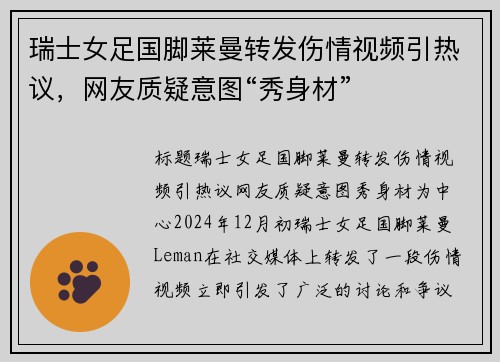 瑞士女足国脚莱曼转发伤情视频引热议，网友质疑意图“秀身材”

标题瑞士女足国脚莱曼转发伤情视频引热议网友质疑意图秀身材为中心2024年12月初瑞士女足国脚莱曼Leman在社交媒体上转发了一段伤情视频立即引发了广泛的讨论和争议